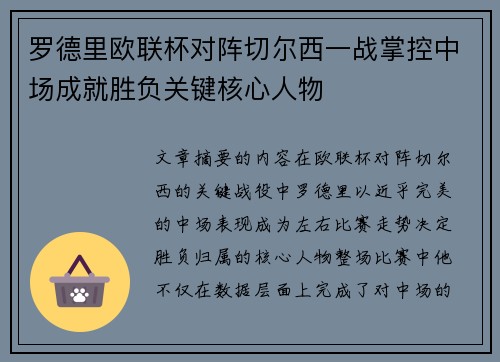 罗德里欧联杯对阵切尔西一战掌控中场成就胜负关键核心人物

文章摘要的内容在欧联杯对阵切尔西的关键战役中罗德里以近乎完美的中场表现成为左右比赛走势决定胜负归属的核心人物整场比赛中他不仅在数据层面上完成了对中场的